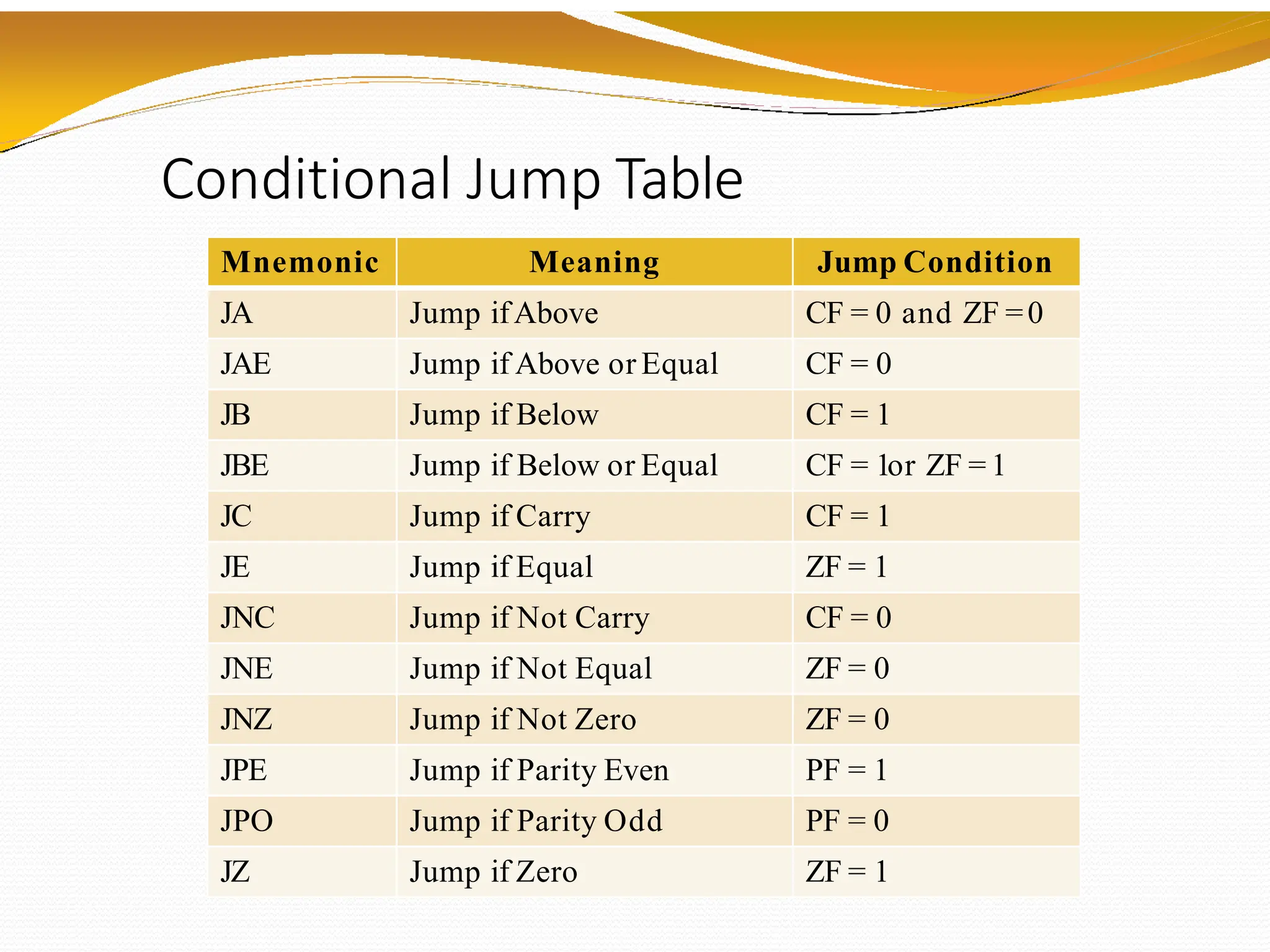 Conditional Jump Table

| Mnemonic | Meaning | Jump Condition |
|---|---|---|
| JA | Jump if Above | CF = 0 and ZF = 0 |
| JAE | Jump if Above or Equal | CF = 0 |
| JB | Jump if Below | CF = 1 |
| JBE | Jump if Below or Equal | CF = 1or ZF = 1 |
| JC | Jump if Carry | CF = 1 |
| JE | Jump if Equal | ZF = 1 |
| JNC | Jump if Not Carry | CF = 0 |
| JNE | Jump if Not Equal | ZF = 0 |
| JNZ | Jump if Not Zero | ZF = 0 |
| JPE | Jump if Parity Even | PF = 1 |
| JPO | Jump if Parity Odd | PF = 0 |
| JZ | Jump if Zero | ZF = 1 |